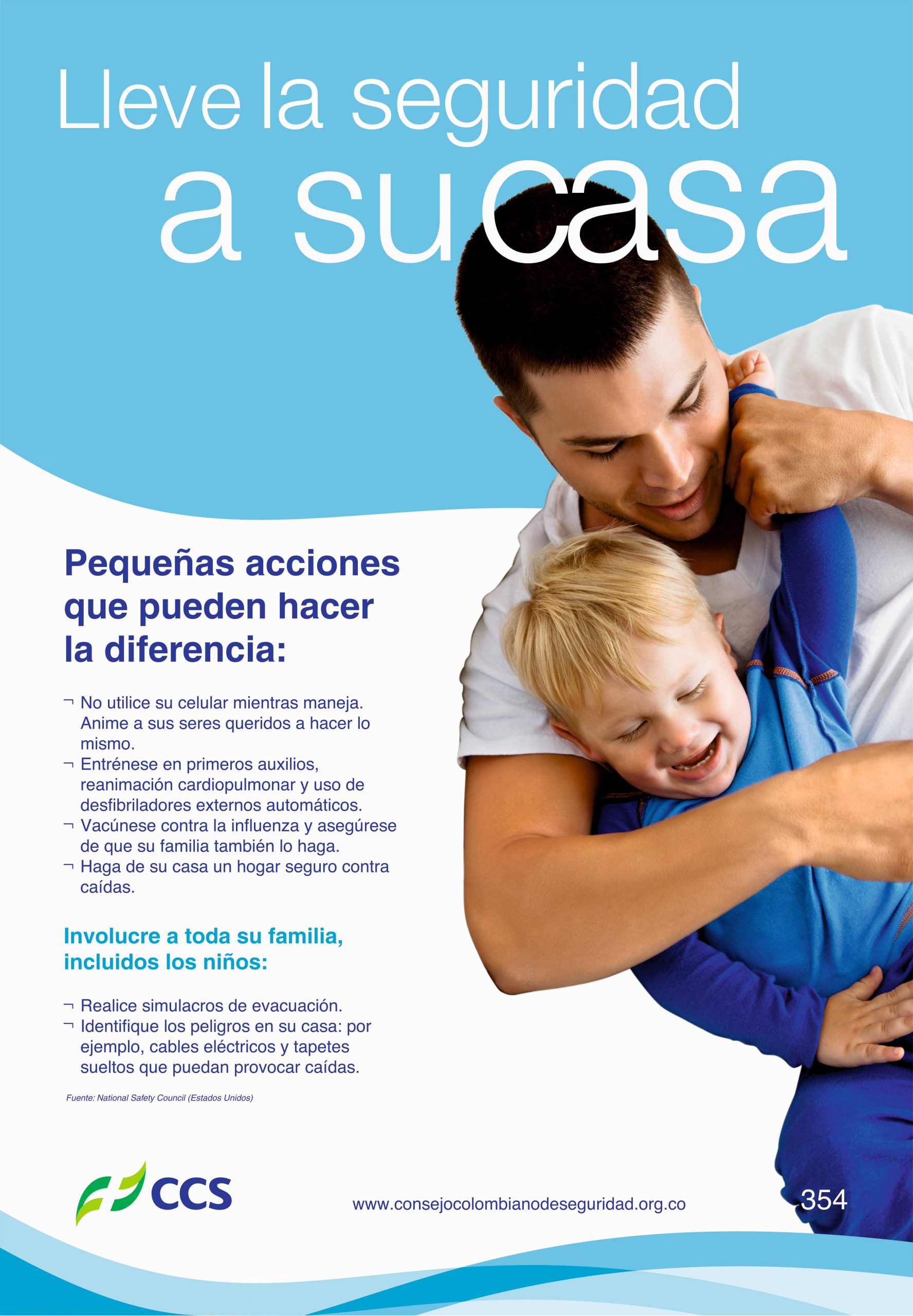 Lleve la seguridad
a su casa

Pequeñas acciones que pueden hacer la diferencia:

¬ No utilice su celular mientras maneja. Anime a sus seres queridos a hacer lo mismo.
¬ Entrénese en primeros auxilios, reanimación cardiopulmonar y uso de desfibriladores externos automáticos.
¬ Vacúnese contra la influenza y asegúrese de que su familia también lo haga.
¬ Haga de su casa un hogar seguro contra caídas.

Involucre a toda su familia, incluidos los niños:

¬ Realice simulacros de evacuación.
¬ Identifique los peligros en su casa: por ejemplo, cables eléctricos y tapetes sueltos que puedan provocar caídas.

Fuente: National Safety Council (Estados Unidos)

CCS

www.consejocolombianodeseguridad.org.co

354